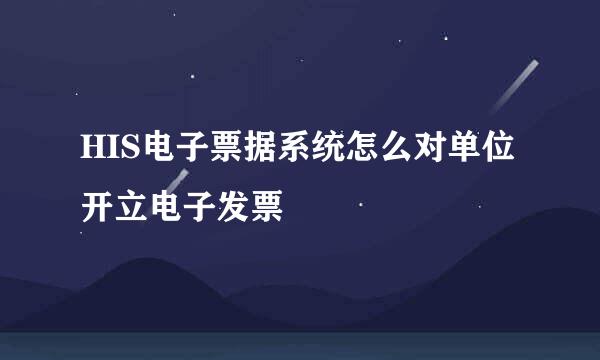 HIS电子票据系统怎么对单位开立电子发票